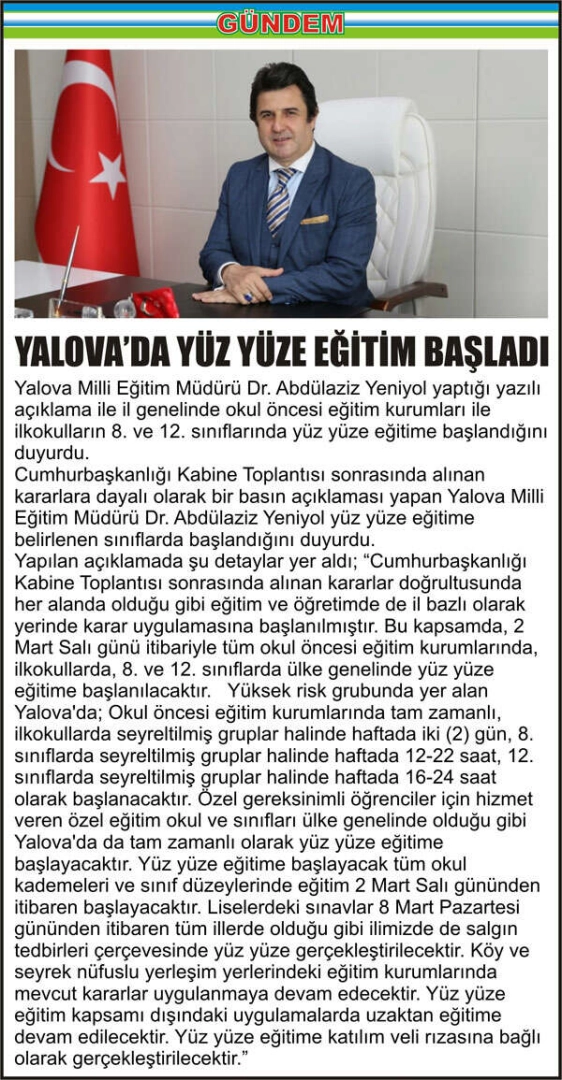 GÜNDEM

YALOVA'DA YÜZ YÜZE EĞİTİM BAŞLADI

Yalova Milli Eğitim Müdürü Dr. Abdülaziz Yeniyol yaptığı yazılı açıklama ile il genelinde okul öncesi eğitim kurumları ile ilkokulların 8. ve 12. sınıflarında yüz yüze eğitime başlandığını duyurdu.

Cumhurbaşkanlığı Kabine Toplantısı sonrasında alınan kararlara dayalı olarak bir basın açıklaması yapan Yalova Milli Eğitim Müdürü Dr. Abdülaziz Yeniyol yüz yüze eğitime belirlenen sınıflarda başlandığını duyurdu.

Yapılan açıklamada şu detaylar yer aldı; "Cumhurbaşkanlığı Kabine Toplantısı sonrasında alınan kararlar doğrultusunda her alanda olduğu gibi eğitim ve öğretimde de il bazlı olarak yerinde karar uygulamasına başlanılmıştır. Bu kapsamda, 2 Mart Salı günü itibariyle tüm okul öncesi eğitim kurumlarında, ilkokullarda, 8. ve 12. sınıflarda ülke genelinde yüz yüze eğitime başlanılacaktır. Yüksek risk grubunda yer alan Yalova'da; Okul öncesi eğitim kurumlarında tam zamanlı, ilkokullarda seyreltilmiş gruplar halinde haftada iki (2) gün, 8. sınıflarda seyreltilmiş gruplar halinde haftada 12-22 saat, 12. sınıflarda seyreltilmiş gruplar halinde haftada 16-24 saat olarak başlanacaktır. Özel gereksinimli öğrenciler için hizmet veren özel eğitim okul ve sınıfları ülke genelinde olduğu gibi Yalova'da da tam zamanlı olarak yüz yüze eğitime başlayacaktır. Yüz yüze eğitime başlayacak tüm okul kademeleri ve sınıf düzeylerinde eğitim 2 Mart Salı gününden itibaren başlayacaktır. Liselerdeki sınavlar 8 Mart Pazartesi gününden itibaren tüm illerde olduğu gibi ilimizde de salgın tedbirleri çerçevesinde yüz yüze gerçekleştirilecektir. Köy ve seyrek nüfuslu yerleşim yerlerindeki eğitim kurumlarında mevcut kararlar uygulanmaya devam edecektir. Yüz yüze eğitim kapsamı dışındaki uygulamalarda uzaktan eğitime devam edilecektir. Yüz yüze eğitime katılım veli rızasına bağlı olarak gerçekleştirilecektir."